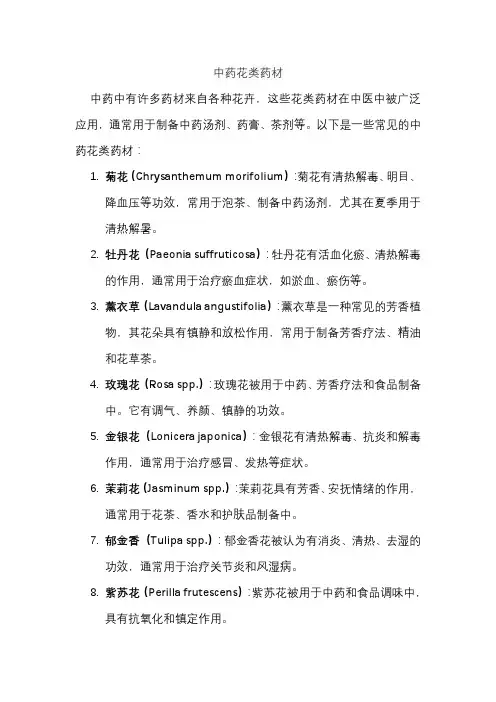 中药花类药材

中药中有许多药材来自各种花卉，这些花类药材在中医中被广泛应用，通常用于制备中药汤剂、药膏、茶剂等。以下是一些常见的中药花类药材：

1. 菊花（Chrysanthemum morifolium）：菊花有清热解毒、明目、降血压等功效，常用于泡茶、制备中药汤剂，尤其在夏季用于清热解暑。

2. 牡丹花（Paeonia suffruticosa）：牡丹花有活血化瘀、清热解毒的作用，通常用于治疗瘀血症状，如淤血、瘀伤等。

3. 薰衣草（Lavandula angustifolia）：薰衣草是一种常见的芳香植物，其花朵具有镇静和放松作用，常用于制备芳香疗法、精油和花草茶。

4. 玫瑰花（Rosa spp.）：玫瑰花被用于中药、芳香疗法和食品制备中。它有调气、养颜、镇静的功效。

5. 金银花（Lonicera japonica）：金银花有清热解毒、抗炎和解毒作用，通常用于治疗感冒、发热等症状。

6. 茉莉花（Jasminum spp.）：茉莉花具有芳香、安抚情绪的作用，通常用于花茶、香水和护肤品制备中。

7. 郁金香（Tulipa spp.）：郁金香花被认为有消炎、清热、去湿的功效，通常用于治疗关节炎和风湿病。

8. 紫苏花（Perilla frutescens）：紫苏花被用于中药和食品调味中，具有抗氧化和镇定作用。